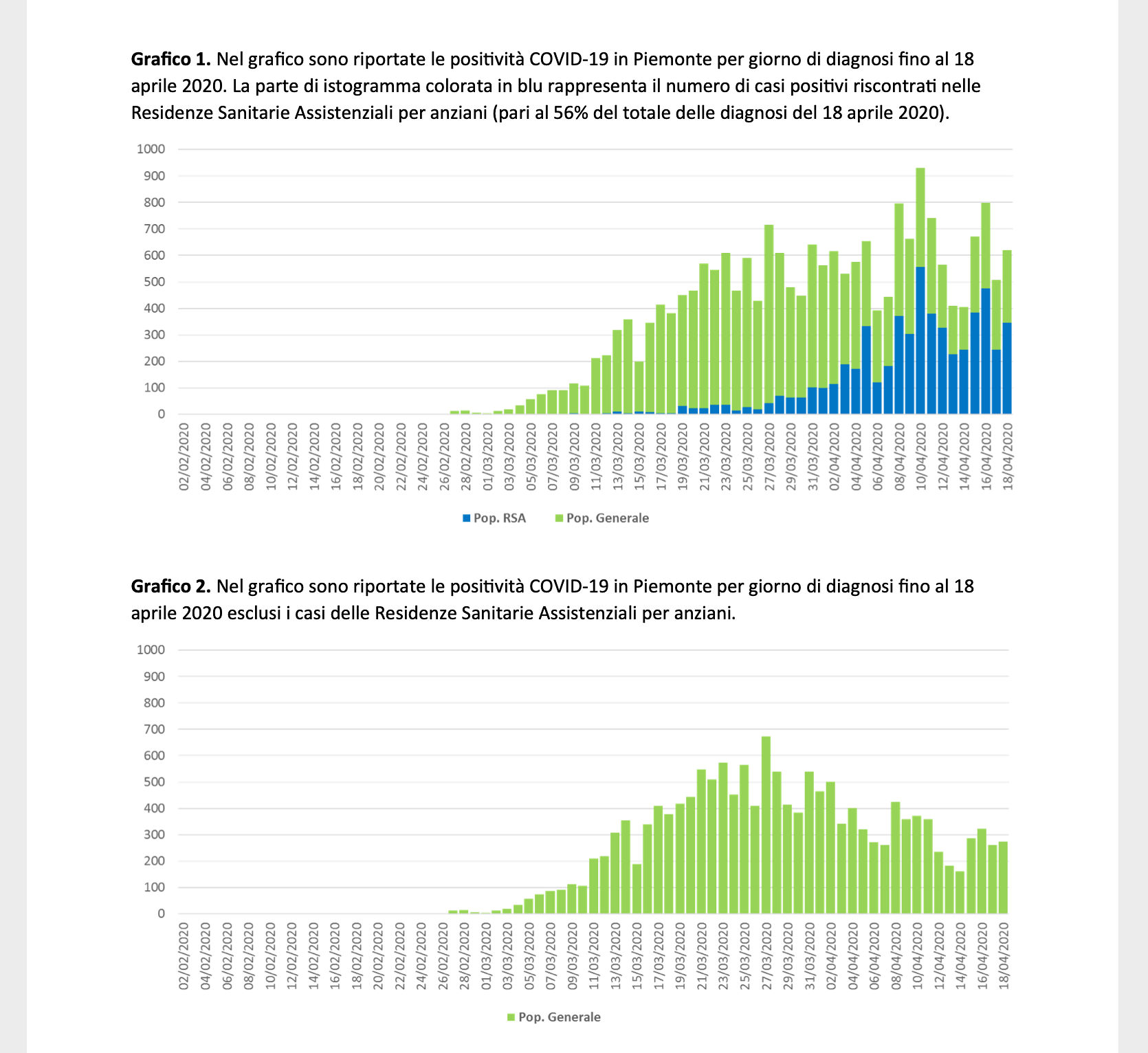 **Grafico 1.** Nel grafico sono riportate le positività COVID-19 in Piemonte per giorno di diagnosi fino al 18 aprile 2020. La parte di istogramma colorata in blu rappresenta il numero di casi positivi riscontrati nelle Residenze Sanitarie Assistenziali per anziani (pari al 56% del totale delle diagnosi del 18 aprile 2020).

1000
900
800
700
600
500
400
300
200
100
0

02/02/2020 04/02/2020 06/02/2020 08/02/2020 10/02/2020 12/02/2020 14/02/2020 16/02/2020 18/02/2020 20/02/2020 22/02/2020 24/02/2020 26/02/2020 28/02/2020 01/03/2020 03/03/2020 05/03/2020 07/03/2020 09/03/2020 11/03/2020 13/03/2020 15/03/2020 17/03/2020 19/03/2020 21/03/2020 23/03/2020 25/03/2020 27/03/2020 29/03/2020 31/03/2020 02/04/2020 04/04/2020 06/04/2020 08/04/2020 10/04/2020 12/04/2020 14/04/2020 16/04/2020 18/04/2020

Pop. RSA
Pop. Generale

**Grafico 2.** Nel grafico sono riportate le positività COVID-19 in Piemonte per giorno di diagnosi fino al 18 aprile 2020 esclusi i casi delle Residenze Sanitarie Assistenziali per anziani.

1000
900
800
700
600
500
400
300
200
100
0

02/02/2020 04/02/2020 06/02/2020 08/02/2020 10/02/2020 12/02/2020 14/02/2020 16/02/2020 18/02/2020 20/02/2020 22/02/2020 24/02/2020 26/02/2020 28/02/2020 01/03/2020 03/03/2020 05/03/2020 07/03/2020 09/03/2020 11/03/2020 13/03/2020 15/03/2020 17/03/2020 19/03/2020 21/03/2020 23/03/2020 25/03/2020 27/03/2020 29/03/2020 31/03/2020 02/04/2020 04/04/2020 06/04/2020 08/04/2020 10/04/2020 12/04/2020 14/04/2020 16/04/2020 18/04/2020

Pop. Generale